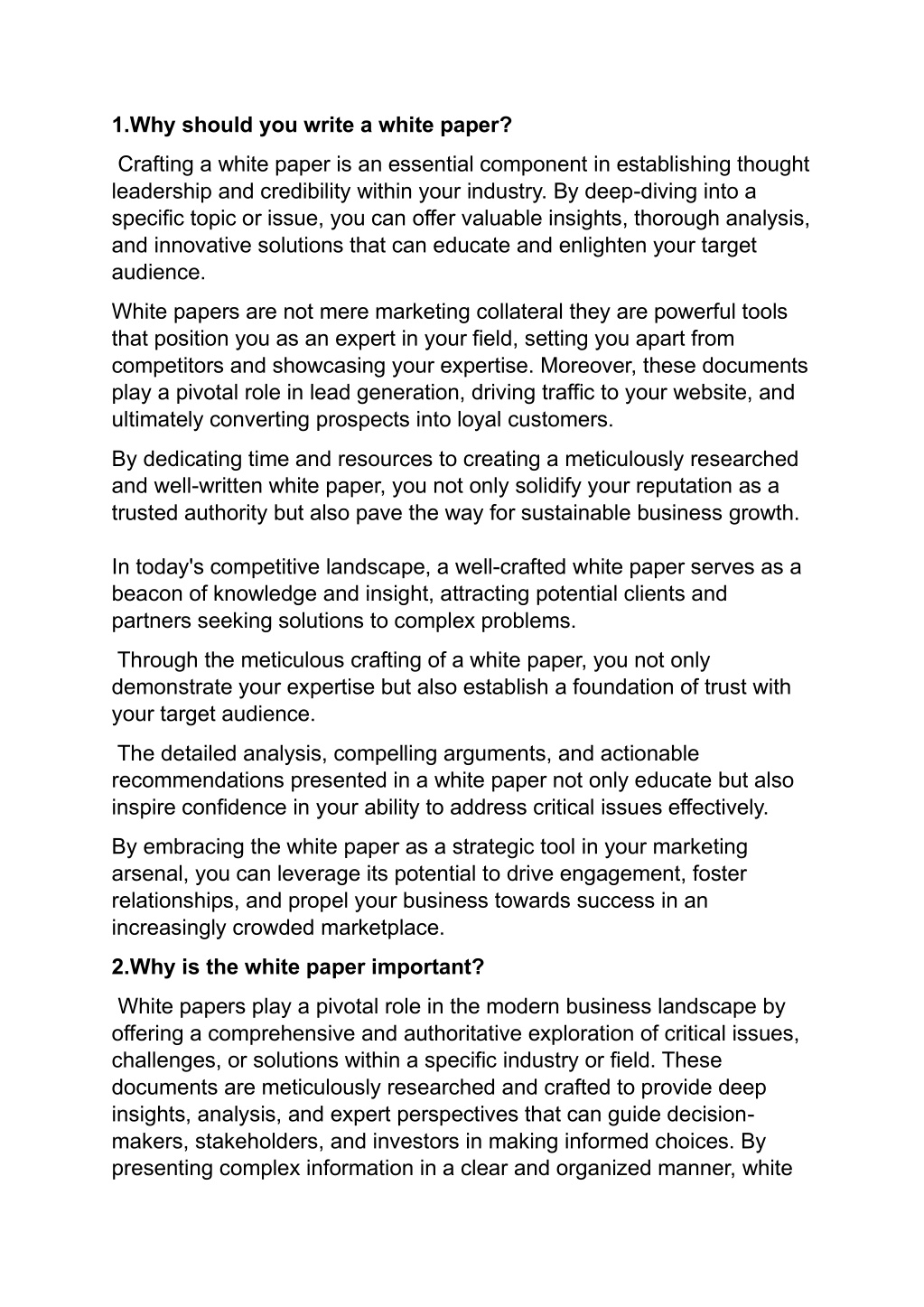 1.Why should you write a white paper?

Crafting a white paper is an essential component in establishing thought leadership and credibility within your industry. By deep-diving into a specific topic or issue, you can offer valuable insights, thorough analysis, and innovative solutions that can educate and enlighten your target audience.

White papers are not mere marketing collateral they are powerful tools that position you as an expert in your field, setting you apart from competitors and showcasing your expertise. Moreover, these documents play a pivotal role in lead generation, driving traffic to your website, and ultimately converting prospects into loyal customers.

By dedicating time and resources to creating a meticulously researched and well-written white paper, you not only solidify your reputation as a trusted authority but also pave the way for sustainable business growth.

In today's competitive landscape, a well-crafted white paper serves as a beacon of knowledge and insight, attracting potential clients and partners seeking solutions to complex problems.

Through the meticulous crafting of a white paper, you not only demonstrate your expertise but also establish a foundation of trust with your target audience.

The detailed analysis, compelling arguments, and actionable recommendations presented in a white paper not only educate but also inspire confidence in your ability to address critical issues effectively.

By embracing the white paper as a strategic tool in your marketing arsenal, you can leverage its potential to drive engagement, foster relationships, and propel your business towards success in an increasingly crowded marketplace.

2.Why is the white paper important?

White papers play a pivotal role in the modern business landscape by offering a comprehensive and authoritative exploration of critical issues, challenges, or solutions within a specific industry or field. These documents are meticulously researched and crafted to provide deep insights, analysis, and expert perspectives that can guide decision-makers, stakeholders, and investors in making informed choices. By presenting complex information in a clear and organized manner, white